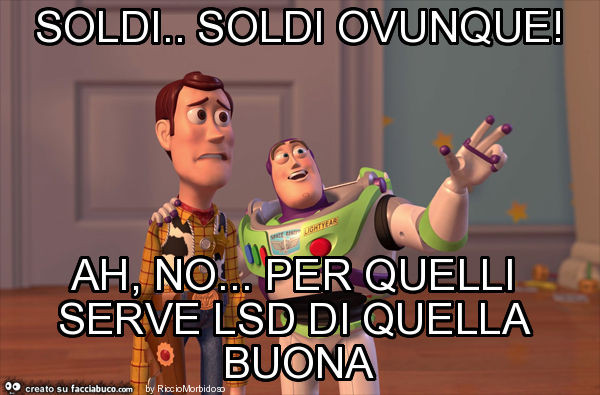 SOLDI.. SOLDI OVUNQUE!

LIGHTYEAR

AH, NO... PER QUELLI SERVE LSD DI QUELLA BUONA

creato su facciabuco.com by RiccioMorbidoso